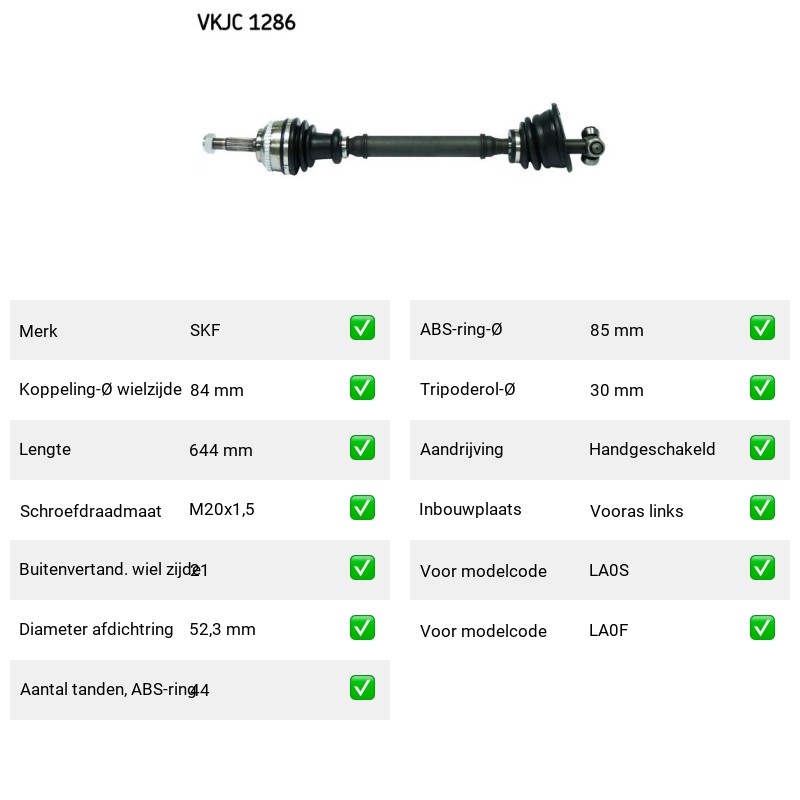 VKJC 1286

| Merk | SKF | ✅ |
|---|---|---|
| Koppeling-Ø wielzijde | 84 mm | ✅ |
| Lengte | 644 mm | ✅ |
| Schroefdraadmaat | M20x1,5 | ✅ |
| Buitenvertand. wiel zijde | 21 | ✅ |
| Diameter afdichtring | 52,3 mm | ✅ |
| Aantal tanden, ABS-ring | 44 | ✅ |

| ABS-ring-Ø | 85 mm | ✅ |
|---|---|---|
| Tripoderol-Ø | 30 mm | ✅ |
| Aandrijving | Handgeschakeld | ✅ |
| Inbouwplaats | Vooras links | ✅ |
| Voor modelcode | LA0S | ✅ |
| Voor modelcode | LA0F | ✅ |